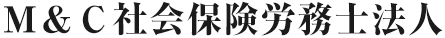 M＆C社会保険労務士法人